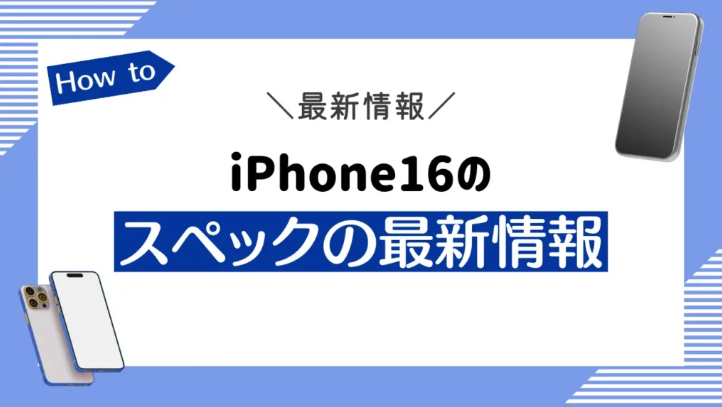 How to

＼最新情報／

iPhone16の

スペックの最新情報